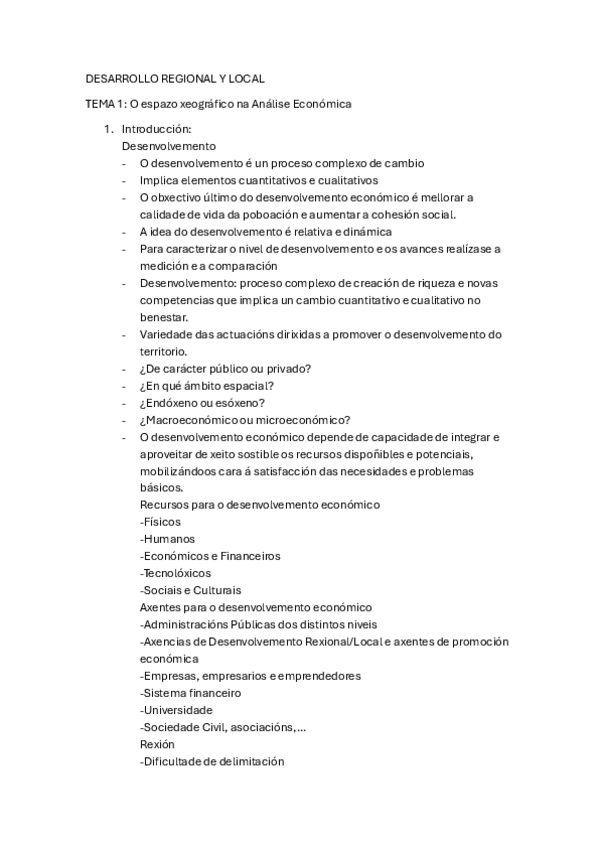 DESARROLLO REGIONAL Y LOCAL

TEMA 1: O espazo xeográfico na Análise Económica

1. Introducción:
Desenvolvemento
- O desenvolvemento é un proceso complexo de cambio
- Implica elementos cuantitativos e cualitativos
- O obxectivo último do desenvolvemento económico é mellorar a calidade de vida da poboación e aumentar a cohesión social.
- A idea do desenvolvemento é relativa e dinámica
- Para caracterizar o nivel de desenvolvemento e os avances realízase a medición e a comparación
- Desenvolvemento: proceso complexo de creación de riqueza e novas competencias que implica un cambio cuantitativo e cualitativo no benestar.
- Variedade das actuacións dirixidas a promover o desenvolvemento do territorio.
- ¿De carácter público ou privado?
- ¿En qué ámbito espacial?
- ¿Endóxeno ou esóxeno?
- ¿Macroeconómico ou microeconómico?
- O desenvolvemento económico depende de capacidade de integrar e aproveitar de xeito sostible os recursos dispoñibles e potenciais, mobilizándoos cara á satisfacción das necesidades e problemas básicos.
Recursos para o desenvolvemento económico
-Físicos
-Humanos
-Económicos e Financeiros
-Tecnolóxicos
-Sociais e Culturais
Axentes para o desenvolvemento económico
-Administracións Públicas dos distintos niveis
-Axencias de Desenvolvemento Rexional/Local e axentes de promoción económica
-Empresas, empresarios e emprendedores
-Sistema financeiro
-Universidade
-Sociedade Civil, asociacións,...
Rexión
-Dificultade de delimitación